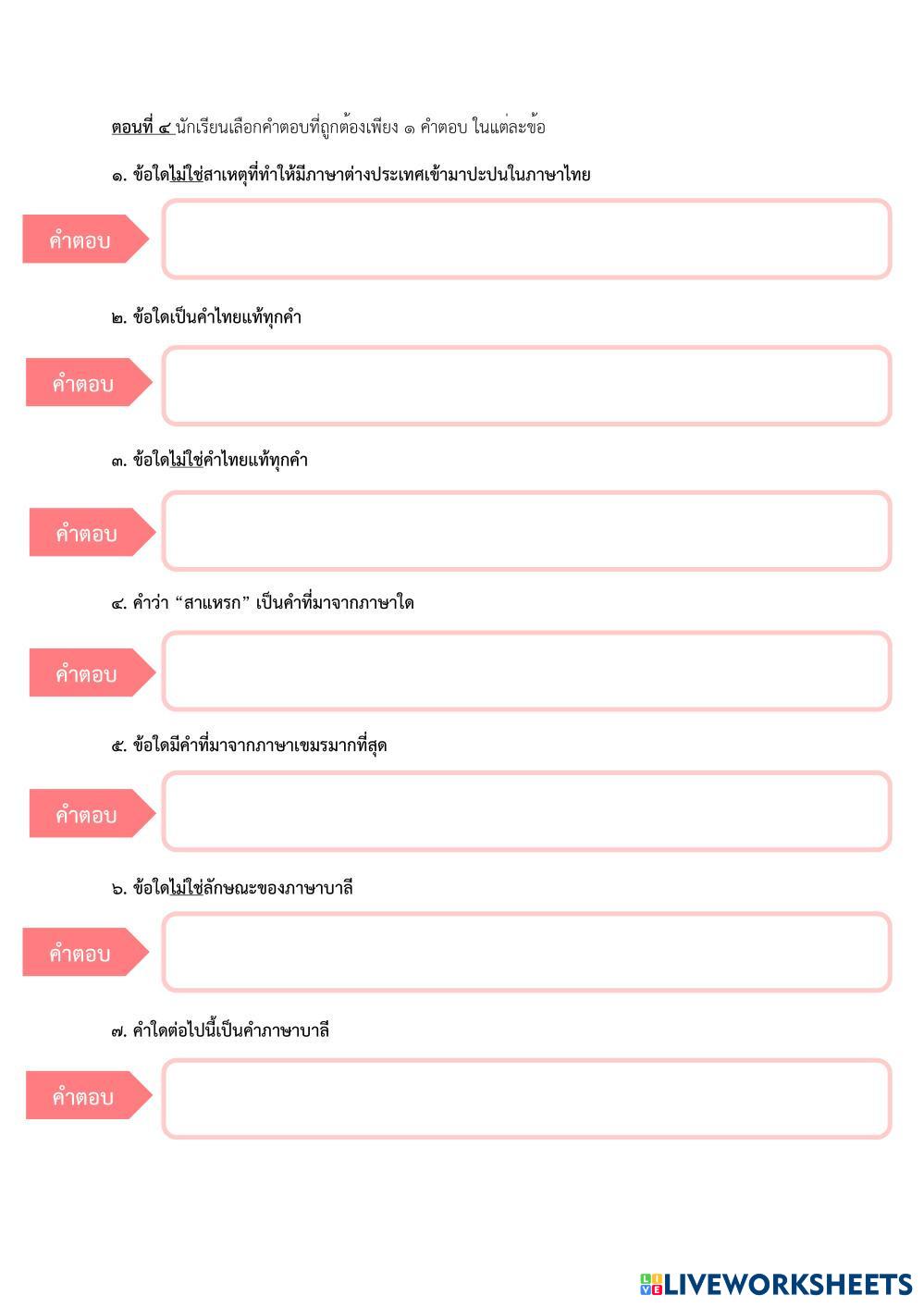 ตอนที่ ๔ นักเรียนเลือกคำตอบที่ถูกต้องเพียง ๑ คำตอบ ในแต่ละข้อ

๑. ข้อใดไม่ใช่สาเหตุที่ทำให้มีภาษาต่างประเทศเข้ามาปะปนในภาษาไทย

คำตอบ

๒. ข้อใดเป็นคำไทยแท้ทุกคำ

คำตอบ

๓. ข้อใดไม่ใช่คำไทยแท้ทุกคำ

คำตอบ

๔. คำว่า “สาแหรก” เป็นคำที่มาจากภาษาใด

คำตอบ

๕. ข้อใดมีคำที่มาจากภาษาเขมรมากที่สุด

คำตอบ

๖. ข้อใดไม่ใช่ลักษณะของภาษาบาลี

คำตอบ

๗. คำใดต่อไปนี้เป็นคำภาษาบาลี

คำตอบ

LIVEWORKSHEETS